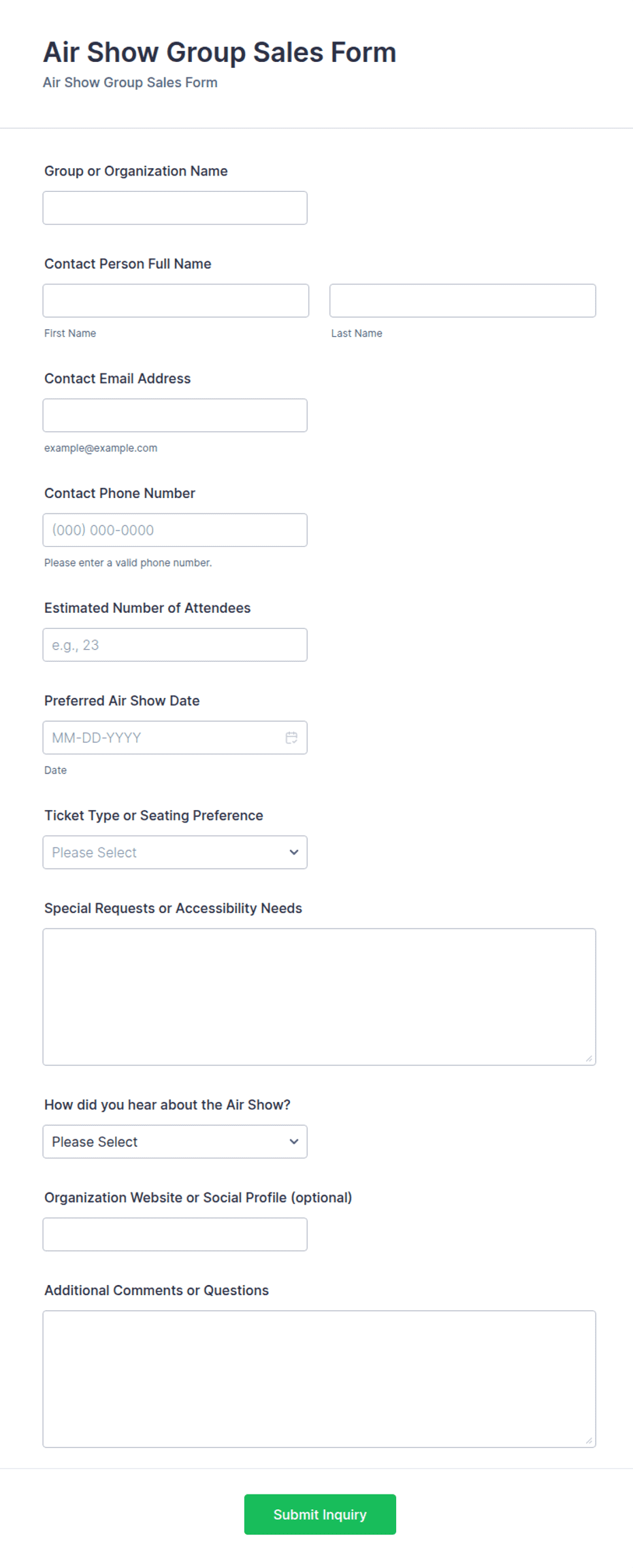 Air Show Group Sales Form
Air Show Group Sales Form

Group or Organization Name

Contact Person Full Name

First Name

Last Name

Contact Email Address

example@example.com

Contact Phone Number

(000) 000-0000

Please enter a valid phone number.

Estimated Number of Attendees

e.g., 23

Preferred Air Show Date

MM-DD-YYYY

Date

Ticket Type or Seating Preference

Please Select

Special Requests or Accessibility Needs

How did you hear about the Air Show?

Please Select

Organization Website or Social Profile (optional)

Additional Comments or Questions

Submit Inquiry